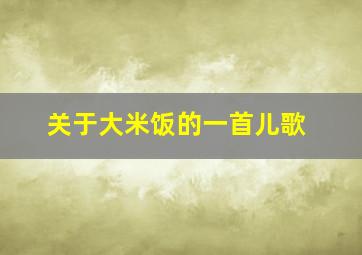 关于大米饭的一首儿歌